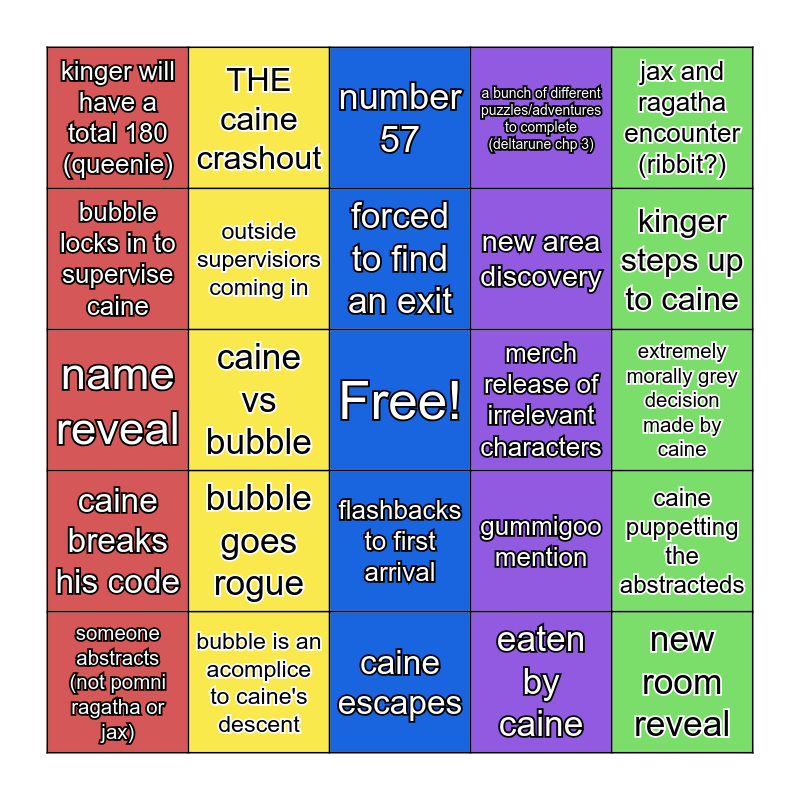 | kinger will have a total 180 (queenie) | THE caine crashout | number 57 | a bunch of different puzzles/adventures to complete (deltarune chp 3) | jax and ragatha encounter (ribbit?) |
|---|---|---|---|---|
| bubble locks in to supervise caine | outside supervisiors coming in | forced to find an exit | new area discovery | kinger steps up to caine |
| name reveal | caine vs bubble | Free! | merch release of irrelevant characters | extremely morally grey decision made by caine |
| caine breaks his code | bubble goes rogue | flashbacks to first arrival | gummigoo mention | caine puppetting the abstracteds |
| someone abstracts (not pomni ragatha or jax) | bubble is an acomplice to caine's descent | caine escapes | eaten by caine | new room reveal |